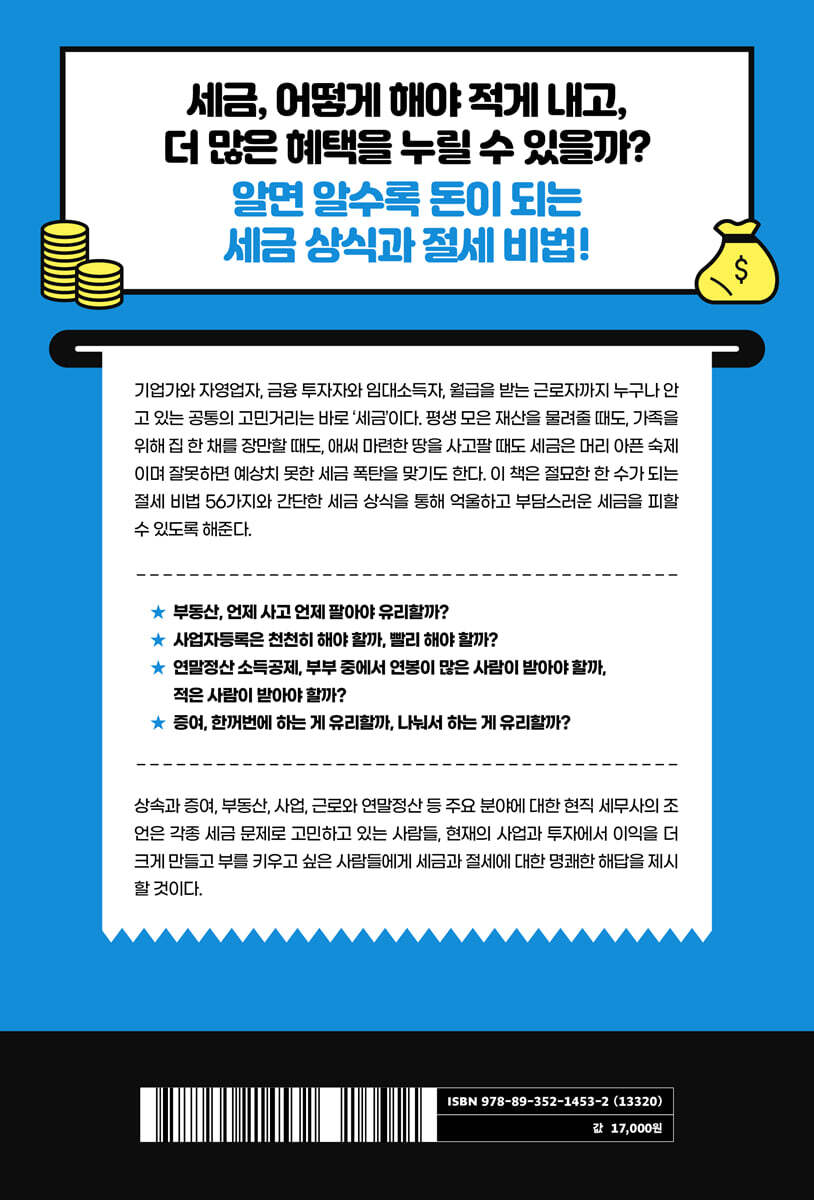 세금, 어떻게 해야 적게 내고,
더 많은 혜택을 누릴 수 있을까?

알면 알수록 돈이 되는
세금 상식과 절세 비법!

기업가와 자영업자, 금융 투자자와 임대소득자, 월급을 받는 근로자까지 누구나 안고 있는 공통의 고민거리는 바로 '세금'이다. 평생 모은 재산을 물려줄 때도, 가족을 위해 집 한 채를 장만할 때도, 애써 마련한 땅을 사고팔 때도 세금은 머리 아픈 숙제이며 잘못하면 예상치 못한 세금 폭탄을 맞기도 한다. 이 책은 절묘한 한 수가 되는 절세 비법 56가지와 간단한 세금 상식을 통해 억울하고 부담스러운 세금을 피할 수 있도록 해준다.

★ 부동산, 언제 사고 언제 팔아야 유리할까?
★ 사업자등록은 천천히 해야 할까, 빨리 해야 할까?
★ 연말정산 소득공제, 부부 중에서 연봉이 많은 사람이 받아야 할까, 적은 사람이 받아야 할까?
★ 증여, 한꺼번에 하는 게 유리할까, 나눠서 하는 게 유리할까?

상속과 증여, 부동산, 사업, 근로와 연말정산 등 주요 분야에 대한 현직 세무사의 조언은 각종 세금 문제로 고민하고 있는 사람들, 현재의 사업과 투자에서 이익을 더 크게 만들고 부를 키우고 싶은 사람들에게 세금과 절세에 대한 명쾌한 해답을 제시할 것이다.

ISBN 978-89-352-1453-2 (13320)
값 17,000원